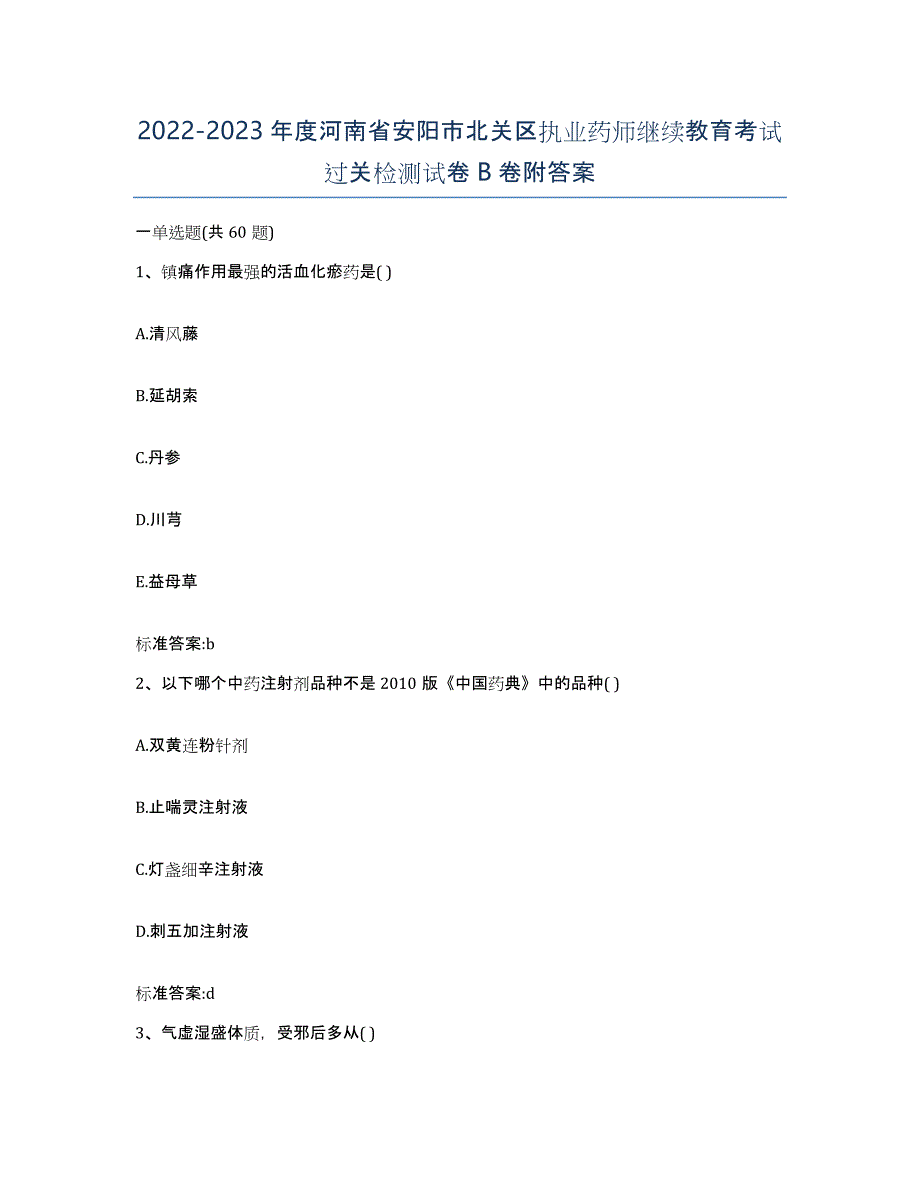 2022-2023年度河南省安阳市北关区执业药师继续教育考试过关检测试卷B卷附答案

一单选题(共60题)

1、镇痛作用最强的活血化瘀药是( )

A.清风藤

B.延胡索

C.丹参

D.川芎

E.益母草

标准答案:b

2、以下哪个中药注射剂品种不是2010版《中国药典》中的品种( )

A.双黄连粉针剂

B.止喘灵注射液

C.灯盏细辛注射液

D.刺五加注射液

标准答案:d

3、气虚湿盛体质，受邪后多从( )